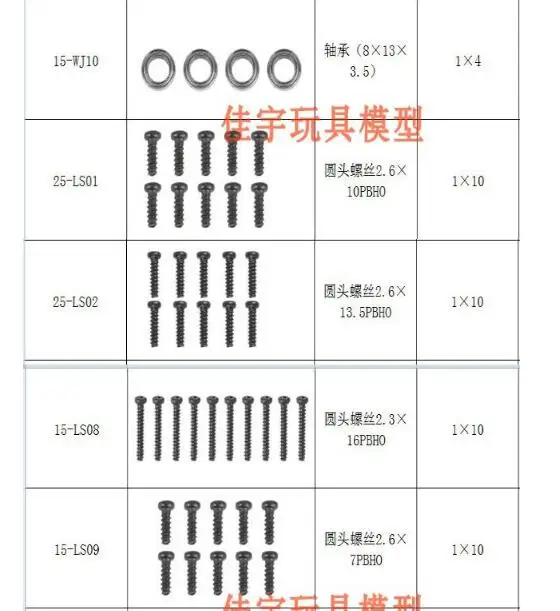 | 15-WJ10 |  | 轴承（8×13×3.5） | 1×4 |
|---|---|---|---|
| 25-LS01 |  | 圆头螺丝2.6×10PBHO | 1×10 |
| 25-LS02 |  | 圆头螺丝2.6×13.5PBHO | 1×10 |
| 15-LS08 |  | 圆头螺丝2.3×16PBHO | 1×10 |
| 15-LS09 |  | 圆头螺丝2.6×7PBHO | 1×10 |

佳宇玩具模型